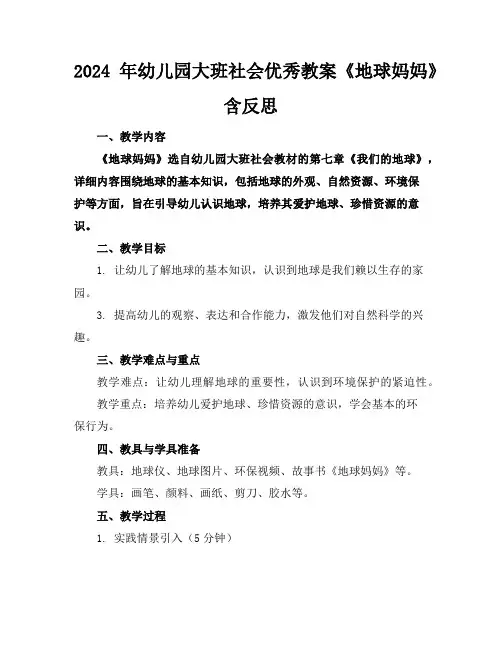 2024 年幼儿园大班社会优秀教案《地球妈妈》含反思

一、教学内容

《地球妈妈》选自幼儿园大班社会教材的第七章《我们的地球》，详细内容围绕地球的基本知识，包括地球的外观、自然资源、环境保护等方面，旨在引导幼儿认识地球，培养其爱护地球、珍惜资源的意识。

二、教学目标

1. 让幼儿了解地球的基本知识，认识到地球是我们赖以生存的家园。

3. 提高幼儿的观察、表达和合作能力，激发他们对自然科学的兴趣。

三、教学难点与重点

教学难点：让幼儿理解地球的重要性，认识到环境保护的紧迫性。

教学重点：培养幼儿爱护地球、珍惜资源的意识，学会基本的环保行为。

四、教具与学具准备

教具：地球仪、地球图片、环保视频、故事书《地球妈妈》等。

学具：画笔、颜料、画纸、剪刀、胶水等。

五、教学过程

1. 实践情景引入（5 分钟）